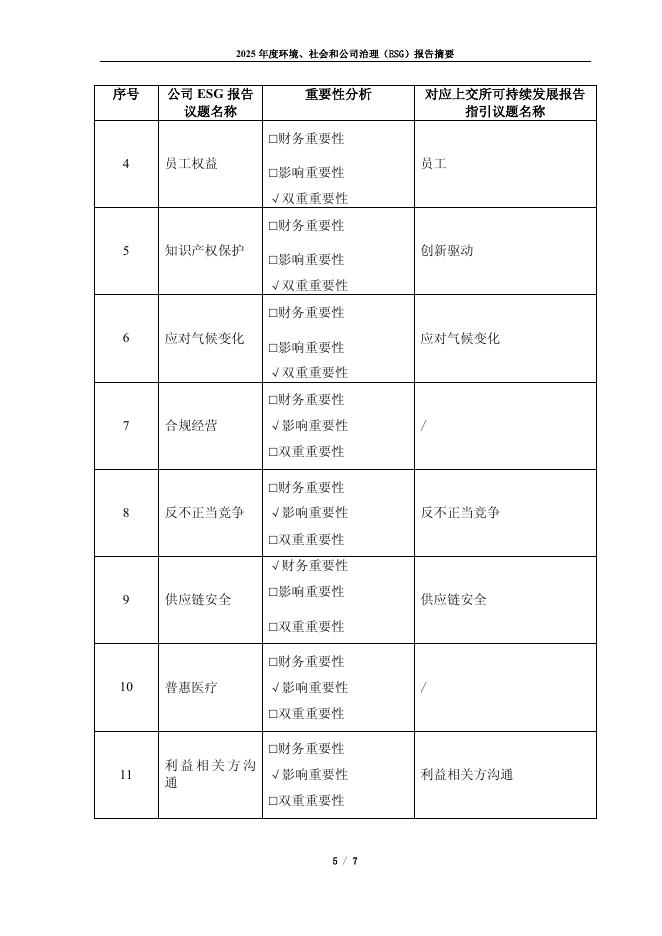 2025 年度环境、社会和公司治理（ESG）报告摘要

| 序号 | 公司 ESG 报告议题名称 | 重要性分析 | 对应上交所可持续发展报告指引议题名称 |
|---|---|---|---|
| 4 | 员工权益 | □财务重要性 □影响重要性 √双重重要性 | 员工 |
| 5 | 知识产权保护 | □财务重要性 □影响重要性 √双重重要性 | 创新驱动 |
| 6 | 应对气候变化 | □财务重要性 □影响重要性 √双重重要性 | 应对气候变化 |
| 7 | 合规经营 | □财务重要性 √影响重要性 □双重重要性 | / |
| 8 | 反不正当竞争 | □财务重要性 √影响重要性 □双重重要性 | 反不正当竞争 |
| 9 | 供应链安全 | √财务重要性 □影响重要性 □双重重要性 | 供应链安全 |
| 10 | 普惠医疗 | □财务重要性 √影响重要性 □双重重要性 | / |
| 11 | 利益相关方沟通 | □财务重要性 √影响重要性 □双重重要性 | 利益相关方沟通 |

5 / 7